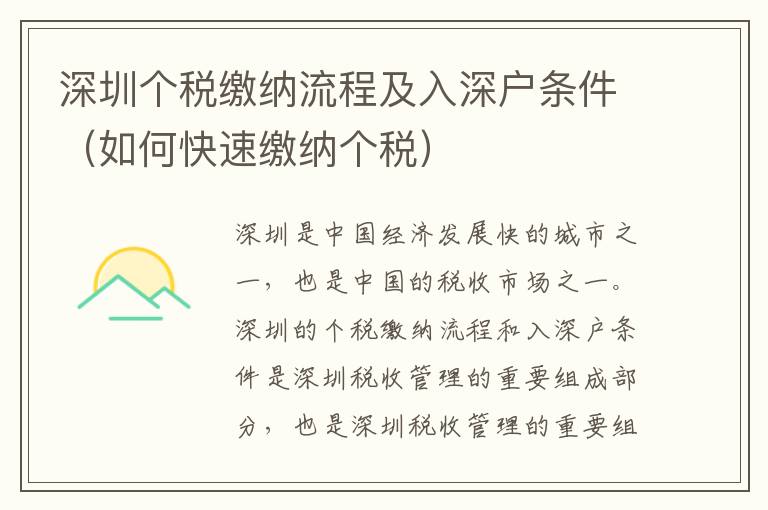 深圳个税缴纳流程及入深户条件（如何快速缴纳个税）

深圳是中国经济发展快的城市之一，也是中国的税收市场之一。深圳的个税缴纳流程和入深户条件是深圳税收管理的重要组成部分，也是深圳税收管理的重要组